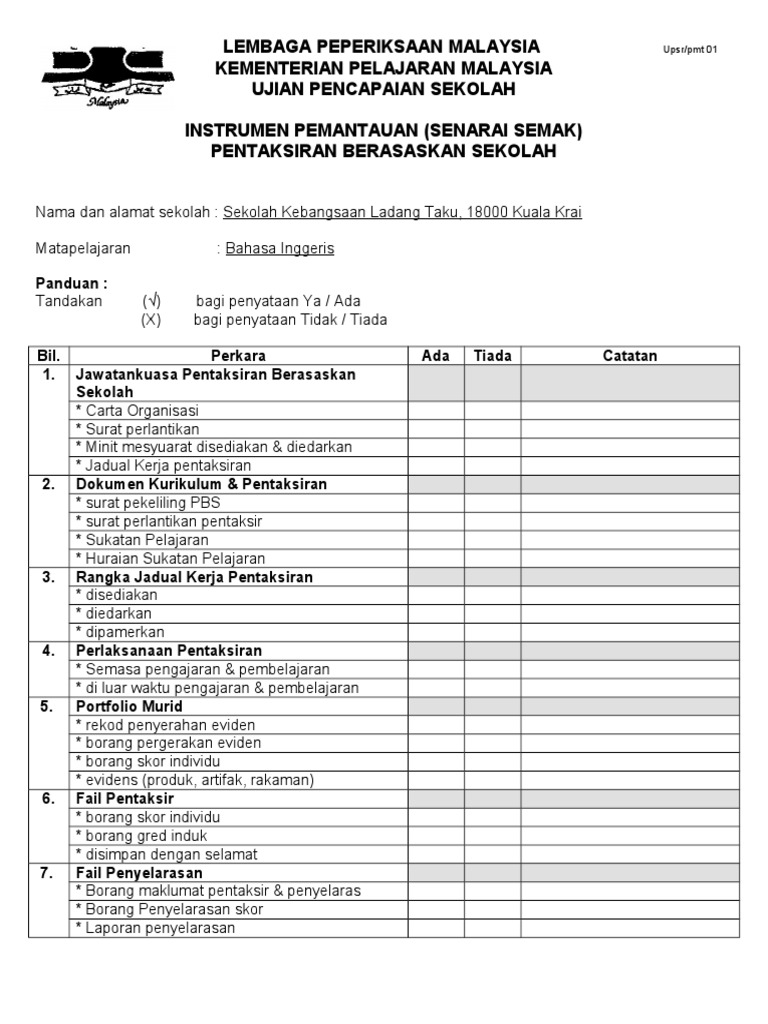 Malaysia

LEMBAGA PEPERIKSAAN MALAYSIA
KEMENTERIAN PELAJARAN MALAYSIA
UJIAN PENCAPAIAN SEKOLAH

Upsr/pmt 01

INSTRUMEN PEMANTAUAN (SENARAI SEMAK)
PENTAKSIRAN BERASASKAN SEKOLAH

Nama dan alamat sekolah : Sekolah Kebangsaan Ladang Taku, 18000 Kuala Krai

Matapelajaran : Bahasa Inggeris

Panduan :
Tandakan (√) bagi penyataan Ya / Ada
(X) bagi penyataan Tidak / Tiada

| Bil. | Perkara | Ada | Tiada | Catatan |
|---|---|---|---|---|
| 1. | Jawatankuasa Pentaksiran Berasaskan Sekolah | | | |
| | * Carta Organisasi | | | |
| | * Surat perlantikan | | | |
| | * Minit mesyuarat disediakan & diedarkan | | | |
| | * Jadual Kerja pentaksiran | | | |
| 2. | Dokumen Kurikulum & Pentaksiran | | | |
| | * surat pekeliling PBS | | | |
| | * surat perlantikan pentaksir | | | |
| | * Sukatan Pelajaran | | | |
| | * Huraian Sukatan Pelajaran | | | |
| 3. | Rangka Jadual Kerja Pentaksiran | | | |
| | * disediakan | | | |
| | * diedarkan | | | |
| | * dipamerkan | | | |
| 4. | Perlaksanaan Pentaksiran | | | |
| | * Semasa pengajaran & pembelajaran | | | |
| | * di luar waktu pengajaran & pembelajaran | | | |
| 5. | Portfolio Murid | | | |
| | * rekod penyerahan eviden | | | |
| | * borang pergerakan eviden | | | |
| | * borang skor individu | | | |
| | * evidens (produk, artifak, rakaman) | | | |
| 6. | Fail Pentaksir | | | |
| | * borang skor individu | | | |
| | * borang gred induk | | | |
| | * disimpan dengan selamat | | | |
| 7. | Fail Penyelarasan | | | |
| | * Borang maklumat pentaksir & penyelaras | | | |
| | * Borang Penyelarasan skor | | | |
| | * Laporan penyelarasan | | | |